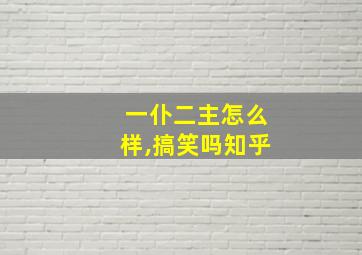 一仆二主怎么样,搞笑吗知乎